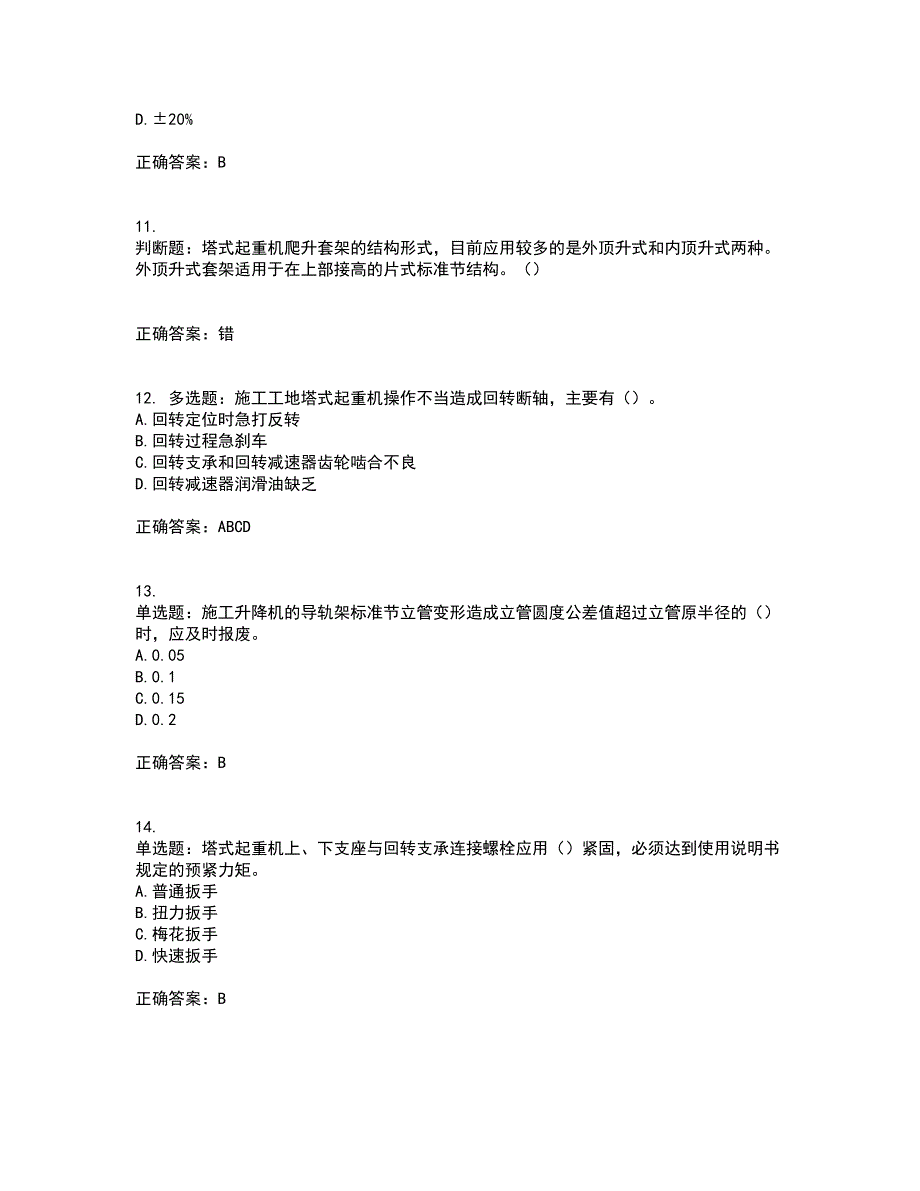 D. ±20%

正确答案：B

11.
判断题：塔式起重机爬升套架的结构形式，目前应用较多的是外顶升式和内顶升式两种。外顶升式套架适用于在上部接高的片式标准节结构。（）

正确答案：错

12. 多选题：施工工地塔式起重机操作不当造成回转断轴，主要有（）。
A. 回转定位时急打反转
B. 回转过程急刹车
C. 回转支承和回转减速器齿轮啮合不良
D. 回转减速器润滑油缺乏

正确答案：ABCD

13.
单选题：施工升降机的导轨架标准节立管变形造成立管圆度公差值超过立管原半径的（）时，应及时报废。
A. 0.05
B. 0.1
C. 0.15
D. 0.2

正确答案：B

14.
单选题：塔式起重机上、下支座与回转支承连接螺栓应用（）紧固，必须达到使用说明书规定的预紧力矩。
A. 普通扳手
B. 扭力扳手
C. 梅花扳手
D. 快速扳手

正确答案：B